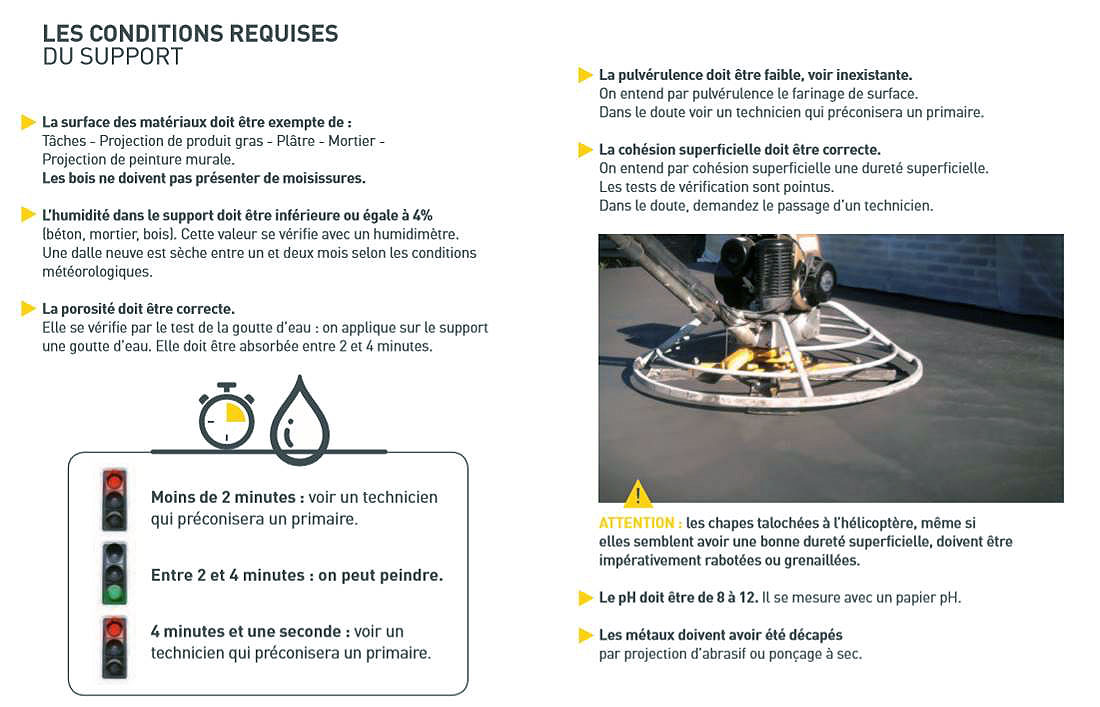 LES CONDITIONS REQUISES
DU SUPPORT

La surface des matériaux doit être exempte de :
Tâches - Projection de produit gras - Plâtre - Mortier - Projection de peinture murale.
Les bois ne doivent pas présenter de moisissures.

L'humidité dans le support doit être inférieure ou égale à 4%
(béton, mortier, bois). Cette valeur se vérifie avec un humidimètre. Une dalle neuve est sèche entre un et deux mois selon les conditions météorologiques.

La porosité doit être correcte.
Elle se vérifie par le test de la goutte d'eau : on applique sur le support une goutte d'eau. Elle doit être absorbée entre 2 et 4 minutes.

Moins de 2 minutes : voir un technicien qui préconisera un primaire.

Entre 2 et 4 minutes : on peut peindre.

4 minutes et une seconde : voir un technicien qui préconisera un primaire.

La pulvérulence doit être faible, voir inexistante.
On entend par pulvérulence le farinage de surface.
Dans le doute voir un technicien qui préconisera un primaire.

La cohésion superficielle doit être correcte.
On entend par cohésion superficielle une dureté superficielle.
Les tests de vérification sont pointus.
Dans le doute, demandez le passage d'un technicien.

ATTENTION : les chapes talochées à l'hélicoptère, même si elles semblent avoir une bonne dureté superficielle, doivent être impérativement rabotées ou grenaillées.

Le pH doit être de 8 à 12. Il se mesure avec un papier pH.

Les métaux doivent avoir été décapés
par projection d'abrasif ou ponçage à sec.